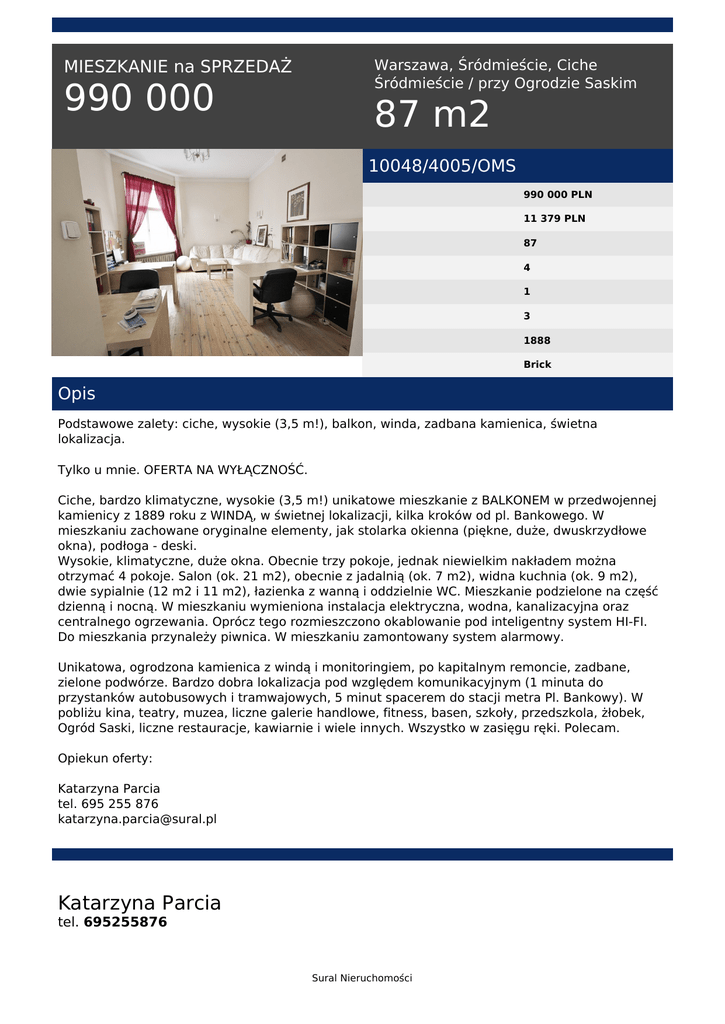 MIESZKANIE na SPRZEDAŻ
990 000

Warszawa, Śródmieście, Ciche Śródmieście / przy Ogrodzie Saskim
87 m2

10048/4005/OMS

990 000 PLN
11 379 PLN
87
4
1
3
1888
Brick

Opis

Podstawowe zalety: ciche, wysokie (3,5 m!), balkon, winda, zadbana kamienica, świetna lokalizacja.

Tylko u mnie. OFERTA NA WYŁĄCZNOŚĆ.

Ciche, bardzo klimatyczne, wysokie (3,5 m!) unikatowe mieszkanie z BALKONEM w przedwojennej kamienicy z 1889 roku z WINDĄ, w świetnej lokalizacji, kilka kroków od pl. Bankowego. W mieszkaniu zachowane oryginalne elementy, jak stolarka okienna (piękne, duże, dwuskrzydłowe okna), podłoga - deski.
Wysokie, klimatyczne, duże okna. Obecnie trzy pokoje, jednak niewielkim nakładem można otrzymać 4 pokoje. Salon (ok. 21 m2), obecnie z jadalnią (ok. 7 m2), widna kuchnia (ok. 9 m2), dwie sypialnie (12 m2 i 11 m2), łazienka z wanną i oddzielnie WC. Mieszkanie podzielone na część dzienną i nocną. W mieszkaniu wymieniona instalacja elektryczna, wodna, kanalizacyjna oraz centralnego ogrzewania. Oprócz tego rozmieszczono okablowanie pod inteligentny system HI-FI. Do mieszkania przynależy piwnica. W mieszkaniu zamontowany system alarmowy.

Unikatowa, ogrodzona kamienica z windą i monitoringiem, po kapitalnym remoncie, zadbane, zielone podwórze. Bardzo dobra lokalizacja pod względem komunikacyjnym (1 minuta do przystanków autobusowych i tramwajowych, 5 minut spacerem do stacji metra Pl. Bankowy). W pobliżu kina, teatry, muzea, liczne galerie handlowe, fitness, basen, szkoły, przedszkola, żłobek, Ogród Saski, liczne restauracje, kawiarnie i wiele innych. Wszystko w zasięgu ręki. Polecam.

Opiekun oferty:

Katarzyna Parcia
tel. 695 255 876
katarzyna.parcia@sural.pl

Katarzyna Parcia
tel. 695255876

Sural Nieruchomości